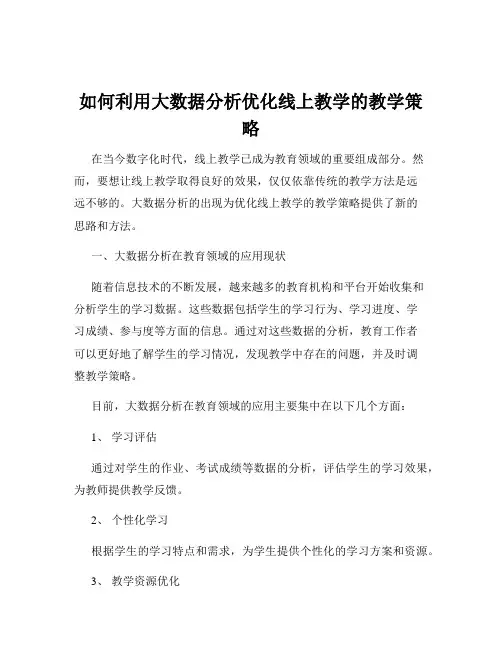 如何利用大数据分析优化线上教学的教学策略

在当今数字化时代，线上教学已成为教育领域的重要组成部分。然而，要想让线上教学取得良好的效果，仅仅依靠传统的教学方法是远远不够的。大数据分析的出现为优化线上教学的教学策略提供了新的思路和方法。

一、大数据分析在教育领域的应用现状

随着信息技术的不断发展，越来越多的教育机构和平台开始收集和分析学生的学习数据。这些数据包括学生的学习行为、学习进度、学习成绩、参与度等方面的信息。通过对这些数据的分析，教育工作者可以更好地了解学生的学习情况，发现教学中存在的问题，并及时调整教学策略。

目前，大数据分析在教育领域的应用主要集中在以下几个方面：

1、 学习评估

通过对学生的作业、考试成绩等数据的分析，评估学生的学习效果，为教师提供教学反馈。

2、 个性化学习

根据学生的学习特点和需求，为学生提供个性化的学习方案和资源。

3、 教学资源优化